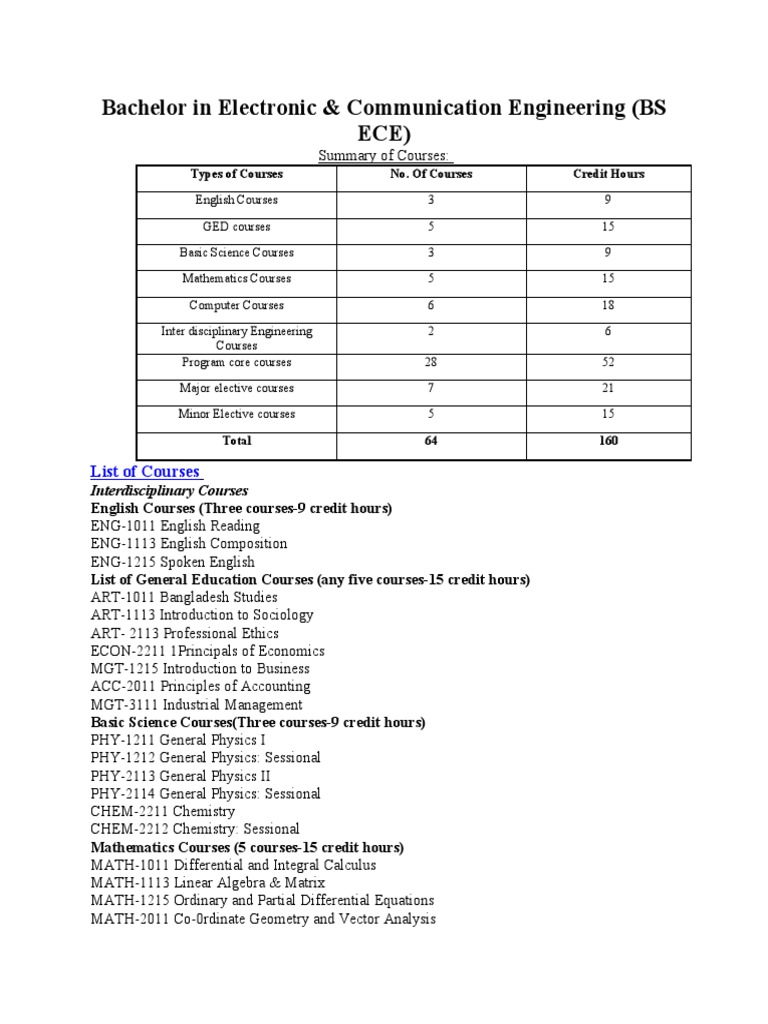 Bachelor in Electronic & Communication Engineering (BS ECE)

Summary of Courses:

| Types of Courses | No. Of Courses | Credit Hours |
|---|---|---|
| English Courses | 3 | 9 |
| GED courses | 5 | 15 |
| Basic Science Courses | 3 | 9 |
| Mathematics Courses | 5 | 15 |
| Computer Courses | 6 | 18 |
| Inter disciplinary Engineering Courses | 2 | 6 |
| Program core courses | 28 | 52 |
| Major elective courses | 7 | 21 |
| Minor Elective courses | 5 | 15 |
| Total | 64 | 160 |

List of Courses
Interdisciplinary Courses
English Courses (Three courses-9 credit hours)
ENG-1011 English Reading
ENG-1113 English Composition
ENG-1215 Spoken English
List of General Education Courses (any five courses-15 credit hours)
ART-1011 Bangladesh Studies
ART-1113 Introduction to Sociology
ART- 2113 Professional Ethics
ECON-2211 1Principals of Economics
MGT-1215 Introduction to Business
ACC-2011 Principles of Accounting
MGT-3111 Industrial Management
Basic Science Courses(Three courses-9 credit hours)
PHY-1211 General Physics I
PHY-1212 General Physics: Sessional
PHY-2113 General Physics II
PHY-2114 General Physics: Sessional
CHEM-2211 Chemistry
CHEM-2212 Chemistry: Sessional
Mathematics Courses (5 courses-15 credit hours)
MATH-1011 Differential and Integral Calculus
MATH-1113 Linear Algebra & Matrix
MATH-1215 Ordinary and Partial Differential Equations
MATH-2011 Co-0rdinate Geometry and Vector Analysis